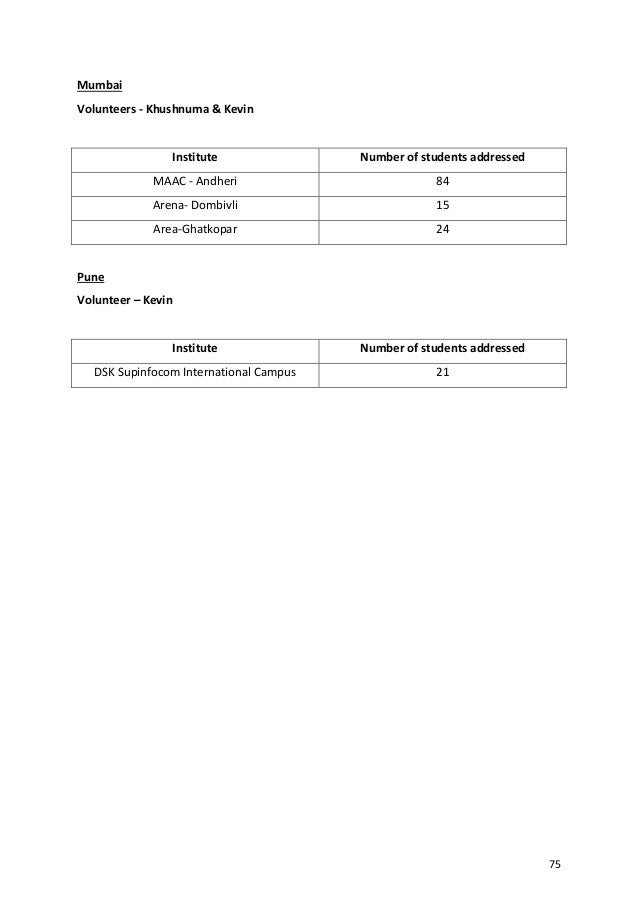 Mumbai

Volunteers - Khushnuma & Kevin

| Institute | Number of students addressed |
|---|---|
| MAAC - Andheri | 84 |
| Arena- Dombivli | 15 |
| Area-Ghatkopar | 24 |

Pune

Volunteer – Kevin

| Institute | Number of students addressed |
|---|---|
| DSK Supinfocom International Campus | 21 |

75